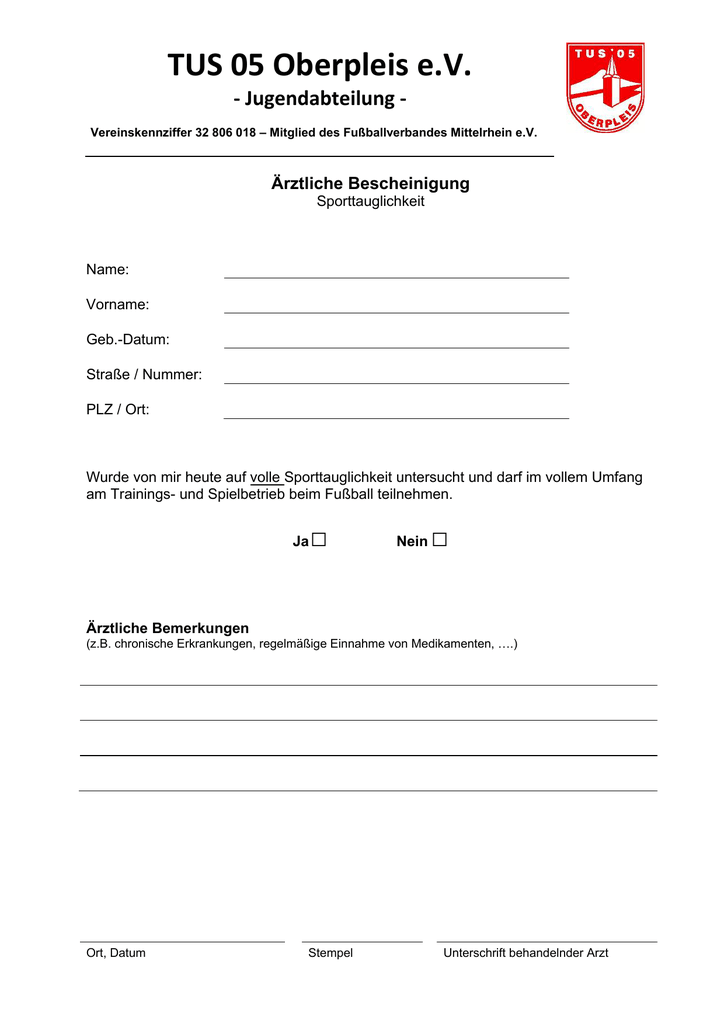 TUS 05 Oberpleis e.V.
- Jugendabteilung -

TUS 05
OBERPLEIS

Vereinskennziffer 32 806 018 – Mitglied des Fußballverbandes Mittelrhein e.V.

Ärztliche Bescheinigung
Sporttauglichkeit

Name:

Vorname:

Geb.-Datum:

Straße / Nummer:

PLZ / Ort:

Wurde von mir heute auf volle Sporttauglichkeit untersucht und darf im vollem Umfang am Trainings- und Spielbetrieb beim Fußball teilnehmen.

Ja ☐ Nein ☐

Ärztliche Bemerkungen
(z.B. chronische Erkrankungen, regelmäßige Einnahme von Medikamenten, ….)

Ort, Datum Stempel Unterschrift behandelnder Arzt